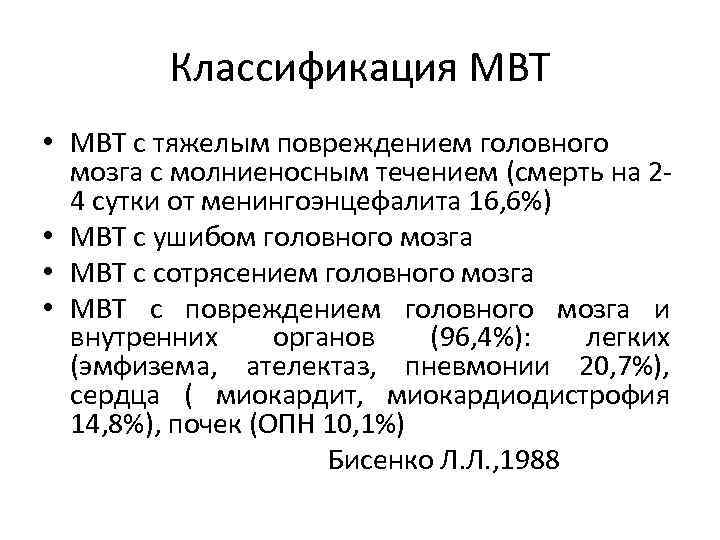 Классификация МВТ

• МВТ с тяжелым повреждением головного мозга с молниеносным течением (смерть на 2-4 сутки от менингоэнцефалита 16,6%)
• МВТ с ушибом головного мозга
• МВТ с сотрясением головного мозга
• МВТ с повреждением головного мозга и внутренних органов (96,4%): легких (эмфизема, ателектаз, пневмонии 20,7%), сердца ( миокардит, миокардиодистрофия 14,8%), почек (ОПН 10,1%)

Бисенко Л.Л.,1988